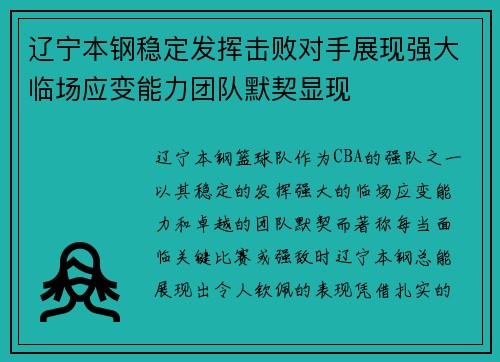 辽宁本钢稳定发挥击败对手展现强大临场应变能力团队默契显现

辽宁本钢篮球队作为CBA的强队之一以其稳定的发挥强大的临场应变能力和卓越的团队默契而著称每当面临关键比赛或强敌时辽宁本钢总能展现出令人钦佩的表现凭借扎实的